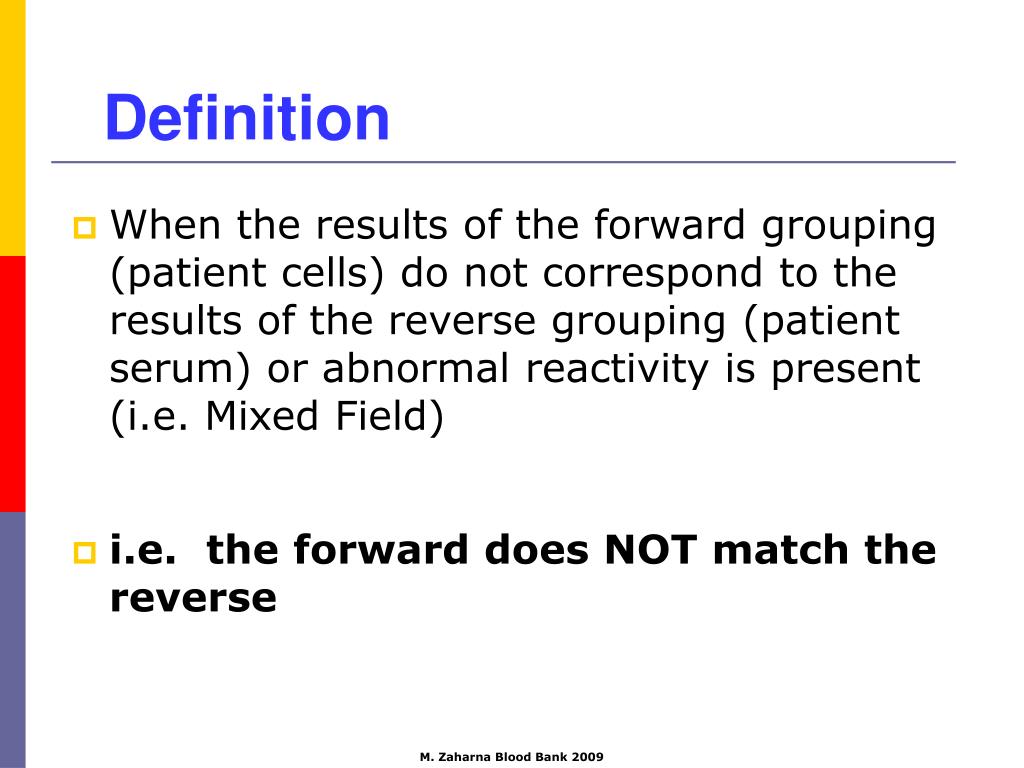 Definition

When the results of the forward grouping (patient cells) do not correspond to the results of the reverse grouping (patient serum) or abnormal reactivity is present (i.e. Mixed Field)

i.e. the forward does NOT match the reverse

M. Zaharna Blood Bank 2009